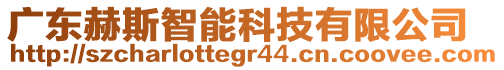 广东赫斯智能科技有限公司
http://szcharlottegr44.cn.coovee.com